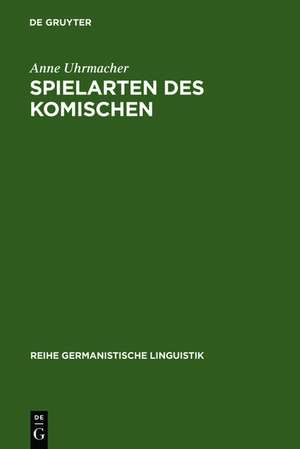 DE GRUYTER

Anne Uhrmacher

SPIELARTEN DES KOMISCHEN

REIHE GERMANISTISCHE LINGUISTIK

DE
G